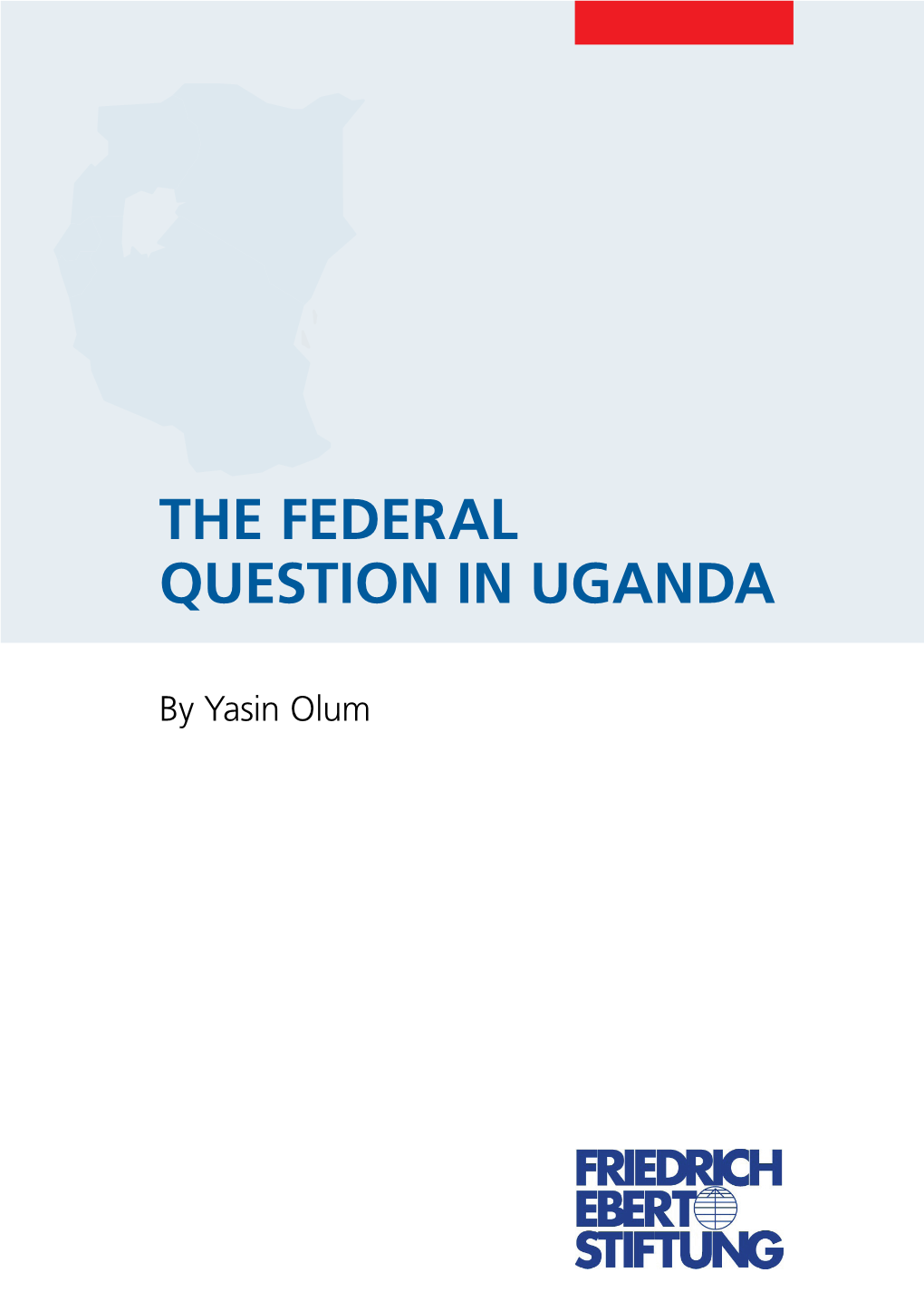 THE FEDERAL QUESTION IN UGANDA

By Yasin Olum

FRIEDRICH EBERT STIFTUNG